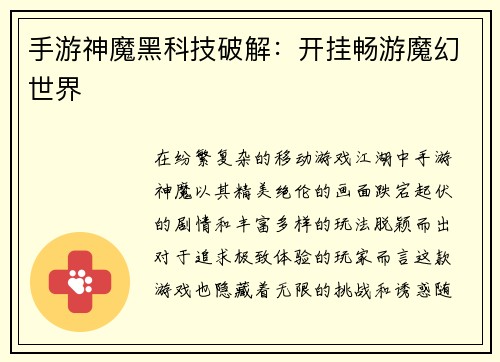 手游神魔黑科技破解：开挂畅游魔幻世界

在纷繁复杂的移动游戏江湖中手游神魔以其精美绝伦的画面跌宕起伏的剧情和丰富多样的玩法脱颖而出对于追求极致体验的玩家而言这款游戏也隐藏着无限的挑战和诱惑随